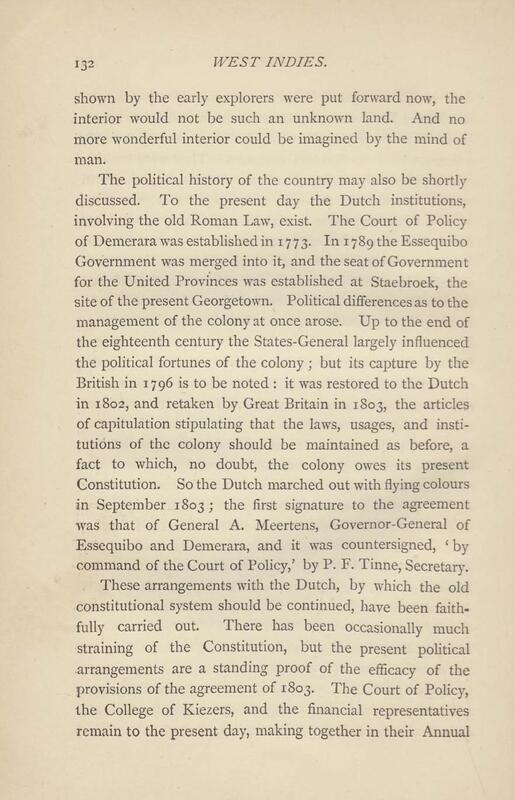 132 WEST INDIES.

shown by the early explorers were put forward now, the interior would not be such an unknown land. And no more wonderful interior could be imagined by the mind of man.

The political history of the country may also be shortly discussed. To the present day the Dutch institutions, involving the old Roman Law, exist. The Court of Policy of Demerara was established in 1773. In 1789 the Essequibo Government was merged into it, and the seat of Government for the United Provinces was established at Staebroek, the site of the present Georgetown. Political differences as to the management of the colony at once arose. Up to the end of the eighteenth century the States-General largely influenced the political fortunes of the colony; but its capture by the British in 1796 is to be noted: it was restored to the Dutch in 1802, and retaken by Great Britain in 1803, the articles of capitulation stipulating that the laws, usages, and institutions of the colony should be maintained as before, a fact to which, no doubt, the colony owes its present Constitution. So the Dutch marched out with flying colours in September 1803; the first signature to the agreement was that of General A. Meertens, Governor-General of Essequibo and Demerara, and it was countersigned, 'by command of the Court of Policy,' by P. F. Tinne, Secretary.

These arrangements with the Dutch, by which the old constitutional system should be continued, have been faithfully carried out. There has been occasionally much straining of the Constitution, but the present political arrangements are a standing proof of the efficacy of the provisions of the agreement of 1803. The Court of Policy, the College of Kiezers, and the financial representatives remain to the present day, making together in their Annual